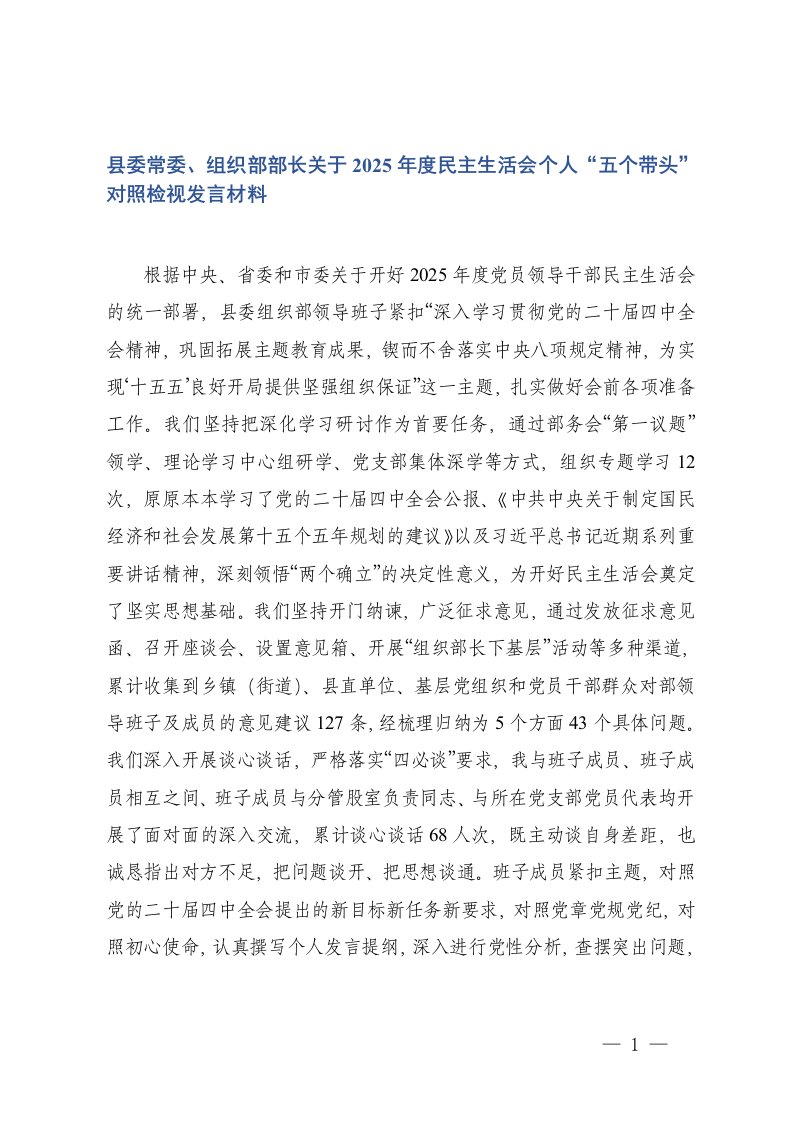 县委常委、组织部部长关于 2025 年度民主生活会个人“五个带头”对照检视发言材料

根据中央、省委和市委关于开好 2025 年度党员领导干部民主生活会的统一部署，县委组织部领导班子紧扣“深入学习贯彻党的二十届四中全会精神，巩固拓展主题教育成果，锲而不舍落实中央八项规定精神，为实现‘十五五’良好开局提供坚强组织保证”这一主题，扎实做好会前各项准备工作。我们坚持把深化学习研讨作为首要任务，通过部务会“第一议题”领学、理论学习中心组研学、党支部集体深学等方式，组织专题学习 12 次，原原本本学习了党的二十届四中全会公报、《中共中央关于制定国民经济和社会发展第十五个五年规划的建议》以及习近平总书记近期系列重要讲话精神，深刻领悟“两个确立”的决定性意义，为开好民主生活会奠定了坚实思想基础。我们坚持开门纳谏，广泛征求意见，通过发放征求意见函、召开座谈会、设置意见箱、开展“组织部长下基层”活动等多种渠道，累计收集到乡镇（街道）、县直单位、基层党组织和党员干部群众对部领导班子及成员的意见建议 127 条，经梳理归纳为 5 个方面 43 个具体问题。我们深入开展谈心谈话，严格落实“四必谈”要求，我与班子成员、班子成员相互之间、班子成员与分管股室负责同志、与所在党支部党员代表均开展了面对面的深入交流，累计谈心谈话 68 人次，既主动谈自身差距，也诚恳指出对方不足，把问题谈开、把思想谈通。班子成员紧扣主题，对照党的二十届四中全会提出的新目标新任务新要求，对照党章党规党纪，对照初心使命，认真撰写个人发言提纲，深入进行党性分析，查摆突出问题，

— 1 —